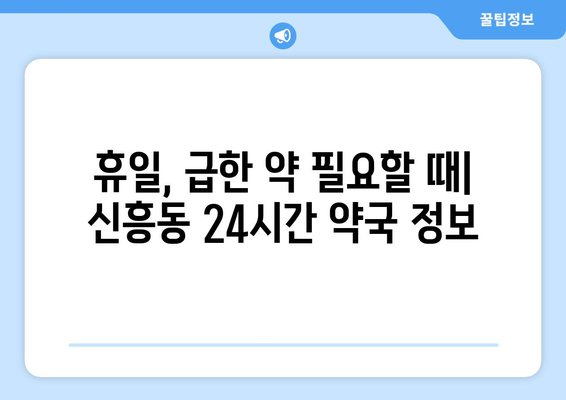 꿀팁정보

휴일, 급한 약 필요할 때| 신흥동 24시간 약국 정보